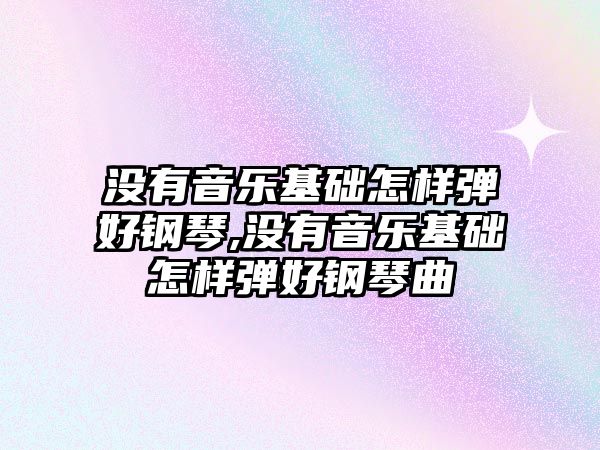 没有音乐基础怎样弹好钢琴,没有音乐基础怎样弹好钢琴曲